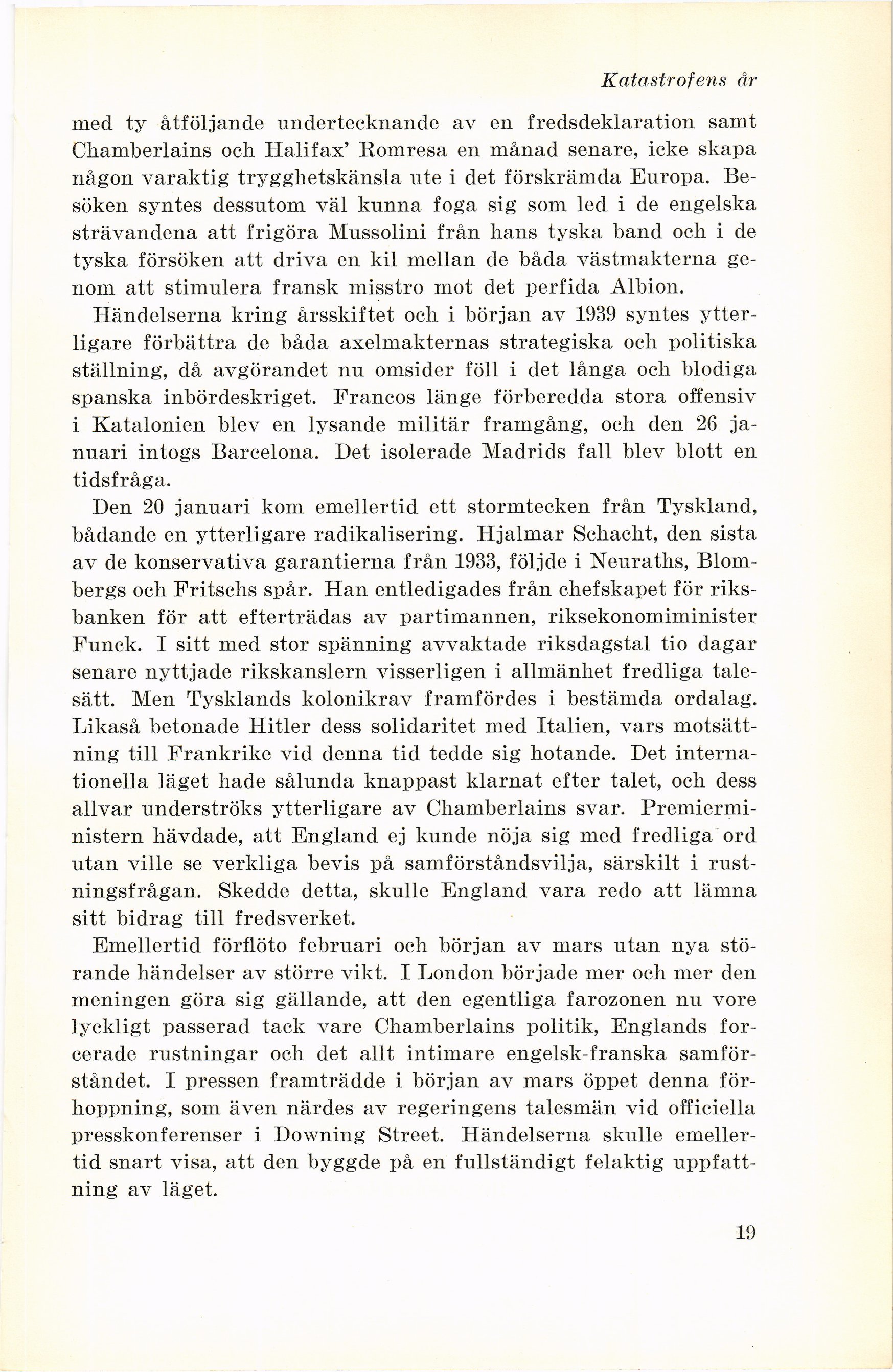 Katastrofens år

med ty åtföljande undertecknande av en fredsdeklaration samt Chamberlains och Halifax' Romresa en månad senare, icke skapa någon varaktig trygghetskänsla ute i det förskrämda Europa. Besöken syntes dessutom väl kunna foga sig som led i de engelska strävandena att frigöra Mussolini från hans tyska band och i de tyska försöken att driva en kil mellan de båda västmakterna genom att stimulera fransk misstro mot det perfida Albion.

Händelserna kring årsskiftet och i början av 1939 syntes ytterligare förbättra de båda axelmakternas strategiska och politiska ställning, då avgörandet nu omsider föll i det långa och blodiga spanska inbördeskriget. Francos länge förberedda stora offensiv i Katalonien blev en lysande militär framgång, och den 26 januari intogs Barcelona. Det isolerade Madrids fall blev blott en tidsfråga.

Den 20 januari kom emellertid ett stormtecken från Tyskland, bådande en ytterligare radikalisering. Hjalmar Schacht, den sista av de konservativa garantierna från 1933, följde i Neuraths, Blombergs och Fritschs spår. Han entledigades från chefskapet för riksbanken för att efterträdas av partimannen, riksekonomiminister Funck. I sitt med stor spänning avvaktade riksdagstal tio dagar senare nyttjade rikskanslern visserligen i allmänhet fredliga talesätt. Men Tysklands kolonikrav framfördes i bestämda ordalag. Likaså betonade Hitler dess solidaritet med Italien, vars motsättning till Frankrike vid denna tid tedde sig hotande. Det internationella läget hade sålunda knappast klarnat efter talet, och dess allvar underströks ytterligare av Chamberlains svar. Premierministern hävdade, att England ej kunde nöja sig med fredliga ord utan ville se verkliga bevis på samförståndsvilja, särskilt i rustningsfrågan. Skedde detta, skulle England vara redo att lämna sitt bidrag till fredsverket.

Emellertid förflöto februari och början av mars utan nya störande händelser av större vikt. I London började mer och mer den meningen göra sig gällande, att den egentliga farozonen nu vore lyckligt passerad tack vare Chamberlains politik, Englands forcerade rustningar och det allt intimare engelsk-franska samförståndet. I pressen framträdde i början av mars öppet denna förhoppning, som även närdes av regeringens talesmän vid officiella presskonferenser i Downing Street. Händelserna skulle emellertid snart visa, att den byggde på en fullständigt felaktig uppfattning av läget.

19